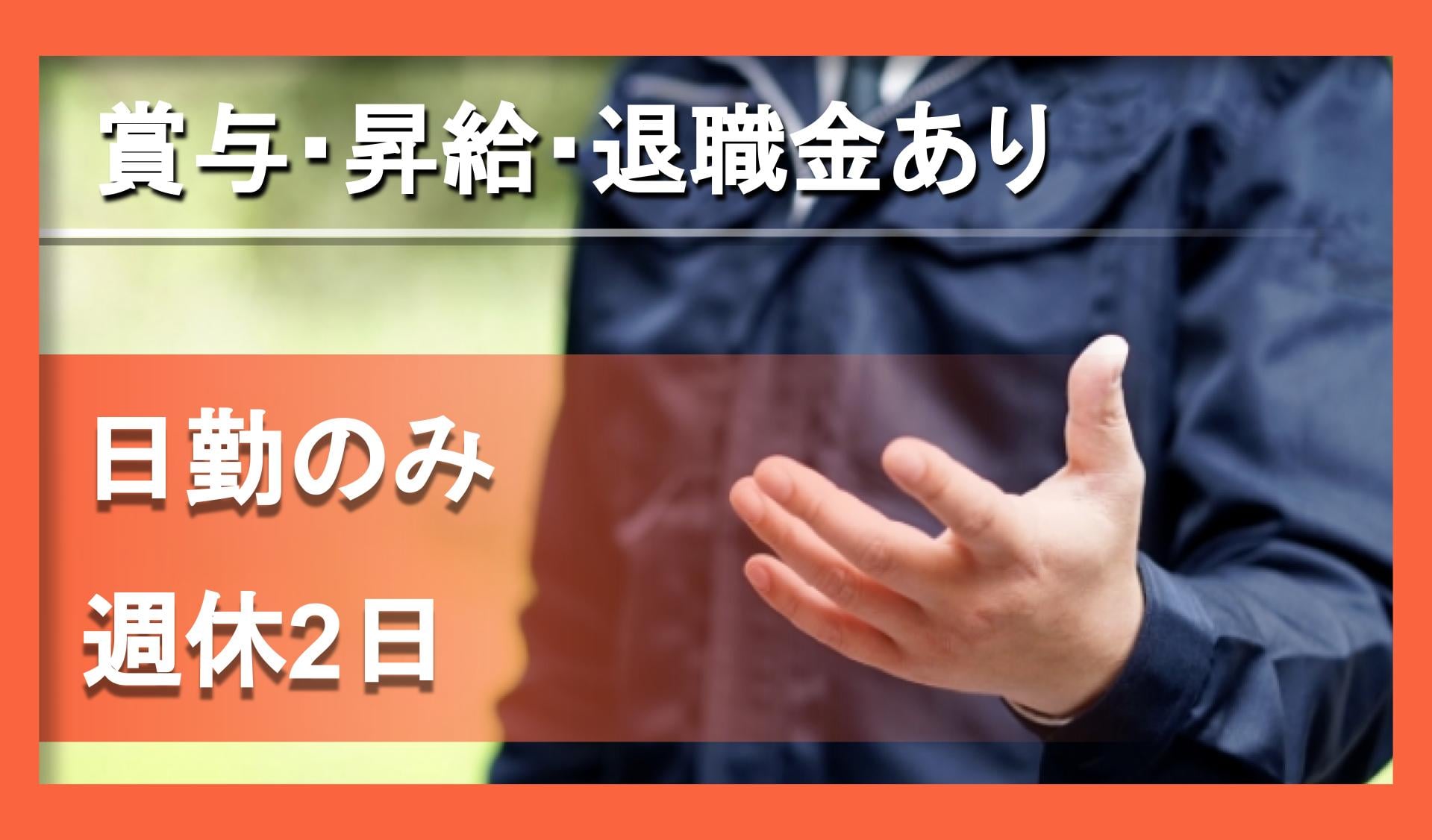 賞与･昇給･退職金あり

日勤のみ

週休2日